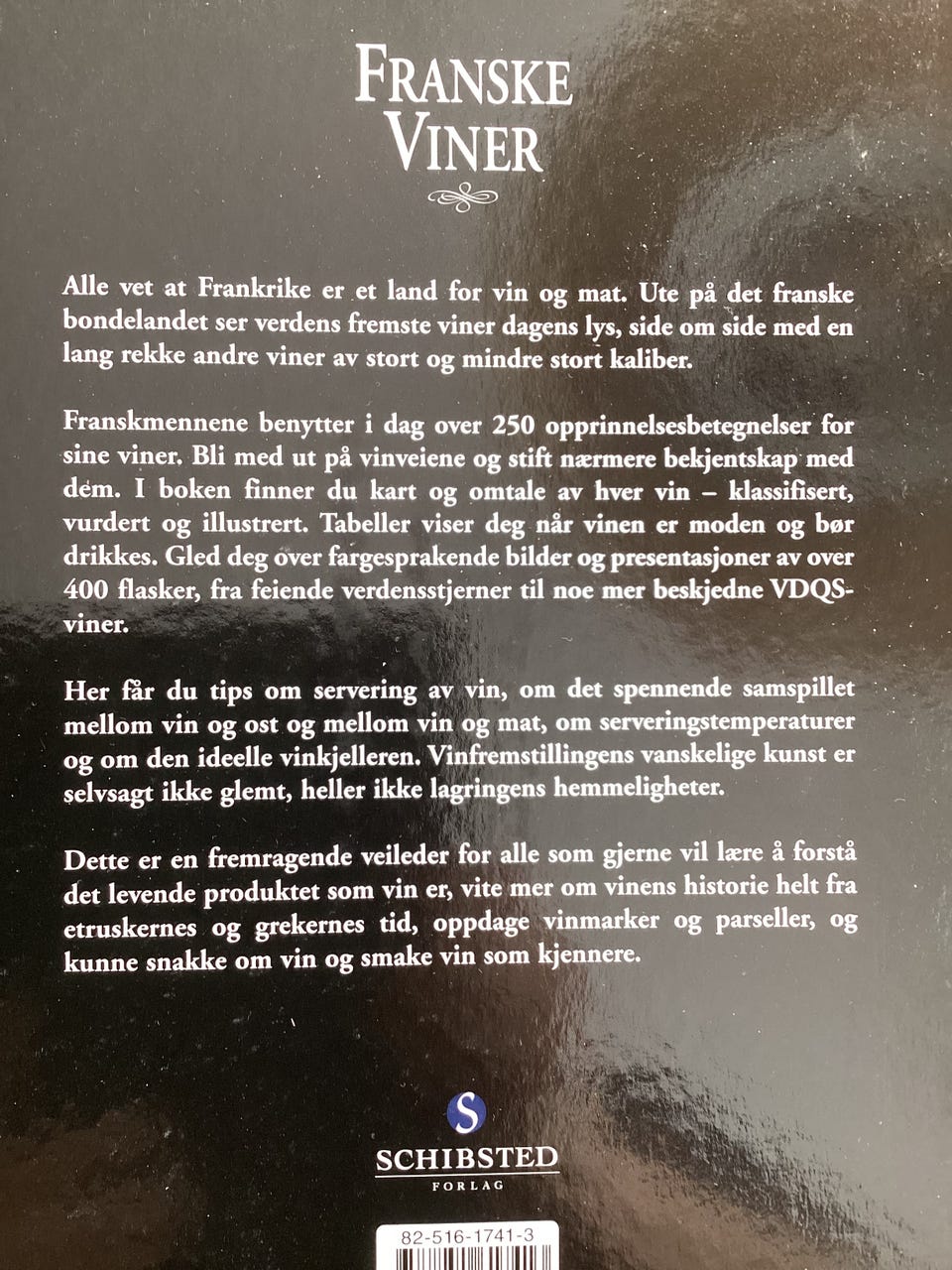 FRANSKE VINER

Alle vet at Frankrike er et land for vin og mat. Ute på det franske bondelandet ser verdens fremste viner dagens lys, side om side med en lang rekke andre viner av stort og mindre stort kaliber.

Franskmennene benytter i dag over 250 opprinnelsesbetegnelser for sine viner. Bli med ut på vinveiene og stift nærmere bekjentskap med dem. I boken finner du kart og omtale av hver vin – klassifisert, vurdert og illustrert. Tabeller viser deg når vinen er moden og bør drikkes. Gled deg over fargesprakende bilder og presentasjoner av over 400 flasker, fra feiende verdensstjerner til noe mer beskjedne VDQS-viner.

Her får du tips om servering av vin, om det spennende samspillet mellom vin og ost og mellom vin og mat, om serveringstemperaturer og om den ideelle vinkjelleren. Vinfremstillingens vanskelige kunst er selvsagt ikke glemt, heller ikke lagringens hemmeligheter.

Dette er en fremragende veileder for alle som gjerne vil lære å forstå det levende produktet som vin er, vite mer om vinens historie helt fra etruskernes og grekernes tid, oppdage vinmarker og parseller, og kunne snakke om vin og smake vin som kjennere.

S
SCHIBSTED
FORLAG

82-516-1741-3